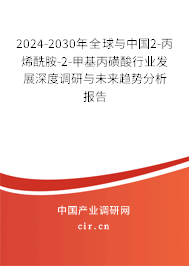 2024-2030年全球与中国2-丙烯酰胺-2-甲基丙磺酸行业发展深度调研与未来趋势分析报告

中国产业调研网
cir.cn